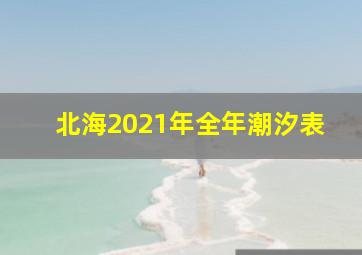 北海2021年全年潮汐表